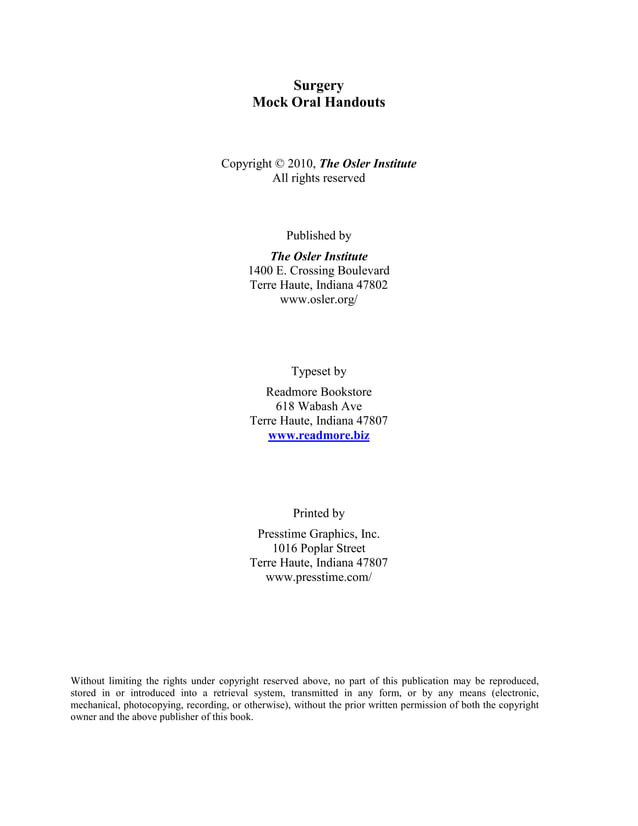 Surgery
Mock Oral Handouts

Copyright © 2010, The Osler Institute
All rights reserved

Published by

The Osler Institute
1400 E. Crossing Boulevard
Terre Haute, Indiana 47802
www.osler.org/

Typeset by

Readmore Bookstore
618 Wabash Ave
Terre Haute, Indiana 47807
www.readmore.biz

Printed by

Presstime Graphics, Inc.
1016 Poplar Street
Terre Haute, Indiana 47807
www.presstime.com/

Without limiting the rights under copyright reserved above, no part of this publication may be reproduced, stored in or introduced into a retrieval system, transmitted in any form, or by any means (electronic, mechanical, photocopying, recording, or otherwise), without the prior written permission of both the copyright owner and the above publisher of this book.